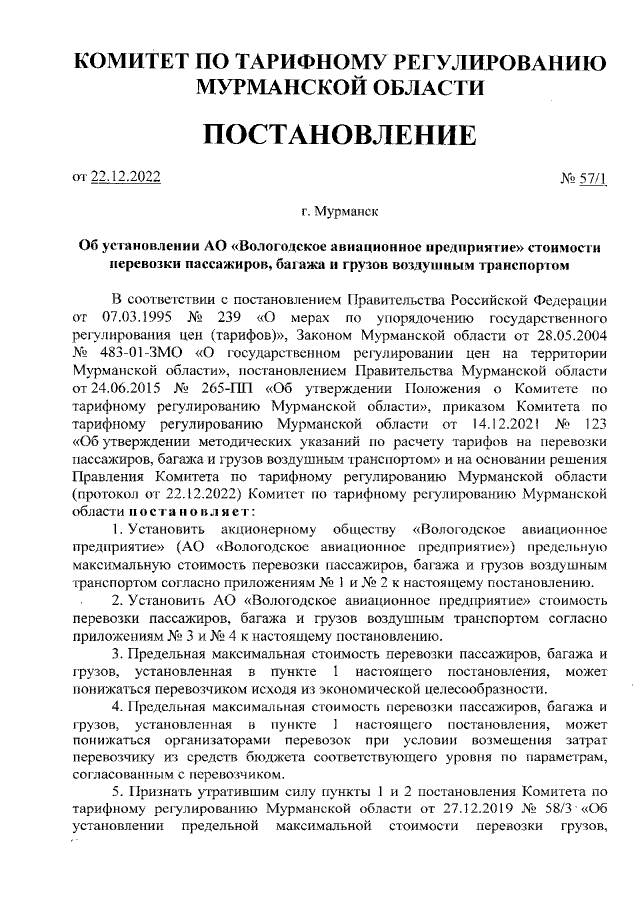 КОМИТЕТ ПО ТАРИФНОМУ РЕГУЛИРОВАНИЮ МУРМАНСКОЙ ОБЛАСТИ

ПОСТАНОВЛЕНИЕ

от 22.12.2022 № 57/1

г. Мурманск

Об установлении АО «Вологодское авиационное предприятие» стоимости перевозки пассажиров, багажа и грузов воздушным транспортом

В соответствии с постановлением Правительства Российской Федерации от 07.03.1995 № 239 «О мерах по упорядочению государственного регулирования цен (тарифов)», Законом Мурманской области от 28.05.2004 № 483-01-ЗМО «О государственном регулировании цен на территории Мурманской области», постановлением Правительства Мурманской области от 24.06.2015 № 265-ПП «Об утверждении Положения о Комитете по тарифному регулированию Мурманской области», приказом Комитета по тарифному регулированию Мурманской области от 14.12.2021 № 123 «Об утверждении методических указаний по расчету тарифов на перевозки пассажиров, багажа и грузов воздушным транспортом» и на основании решения Правления Комитета по тарифному регулированию Мурманской области (протокол от 22.12.2022) Комитет по тарифному регулированию Мурманской области постановляет:

1. Установить акционерному обществу «Вологодское авиационное предприятие» (АО «Вологодское авиационное предприятие») предельную максимальную стоимость перевозки пассажиров, багажа и грузов воздушным транспортом согласно приложениям № 1 и № 2 к настоящему постановлению.

2. Установить АО «Вологодское авиационное предприятие» стоимость перевозки пассажиров, багажа и грузов воздушным транспортом согласно приложениям № 3 и № 4 к настоящему постановлению.

3. Предельная максимальная стоимость перевозки пассажиров, багажа и грузов, установленная в пункте 1 настоящего постановления, может понижаться перевозчиком исходя из экономической целесообразности.

4. Предельная максимальная стоимость перевозки пассажиров, багажа и грузов, установленная в пункте 1 настоящего постановления, может понижаться организаторами перевозок при условии возмещения затрат перевозчику из средств бюджета соответствующего уровня по параметрам, согласованным с перевозчиком.

5. Признать утратившим силу пункты 1 и 2 постановления Комитета по тарифному регулированию Мурманской области от 27.12.2019 № 58/3 «Об установлении предельной максимальной стоимости перевозки грузов,